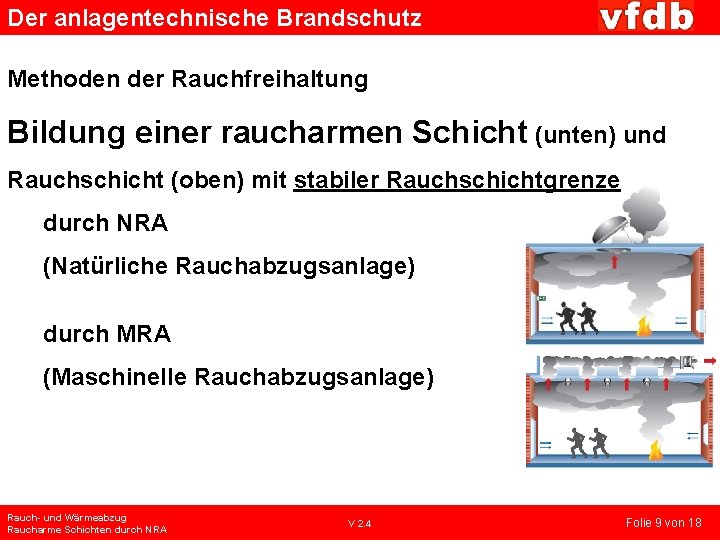 Der anlagentechnische Brandschutz

vfdb

Methoden der Rauchfreihaltung

Bildung einer raucharmen Schicht (unten) und Rauchschicht (oben) mit stabiler Rauchschichtgrenze

durch NRA

(Natürliche Rauchabzugsanlage)

durch MRA

(Maschinelle Rauchabzugsanlage)

Rauch- und Wärmeabzug
Raucharme Schichten durch NRA

V 2.4

Folie 9 von 18